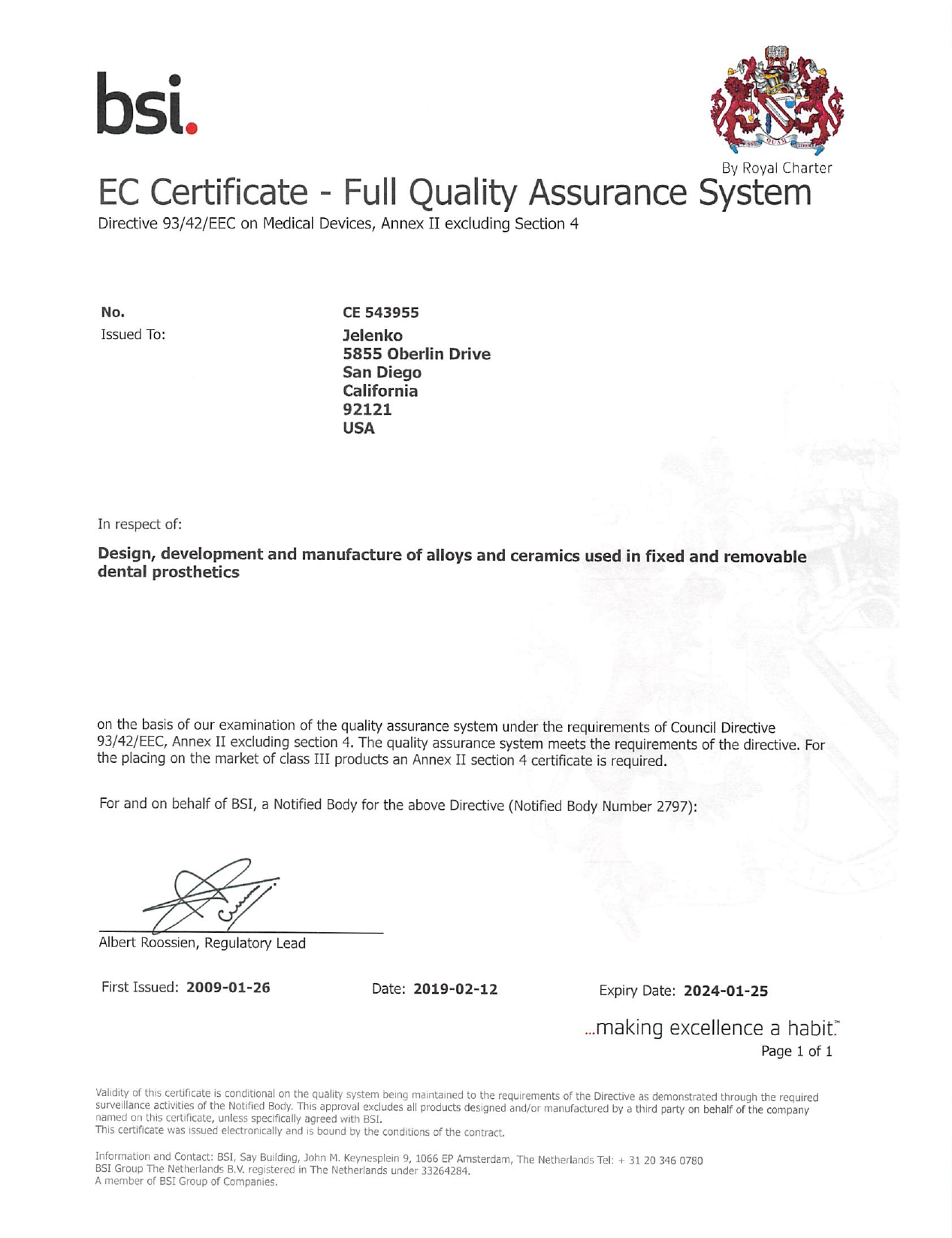 bsi.

By Royal Charter

EC Certificate - Full Quality Assurance System

Directive 93/42/EEC on Medical Devices, Annex II excluding Section 4

No. CE 543955

Issued To: Jelenko
5855 Oberlin Drive
San Diego
California
92121
USA

In respect of:

Design, development and manufacture of alloys and ceramics used in fixed and removable dental prosthetics

on the basis of our examination of the quality assurance system under the requirements of Council Directive 93/42/EEC, Annex II excluding section 4. The quality assurance system meets the requirements of the directive. For the placing on the market of class III products an Annex II section 4 certificate is required.

For and on behalf of BSI, a Notified Body for the above Directive (Notified Body Number 2797):

Albert Roossien, Regulatory Lead

First Issued: 2009-01-26 Date: 2019-02-12 Expiry Date: 2024-01-25

...making excellence a habit.™
Page 1 of 1

Validity of this certificate is conditional on the quality system being maintained to the requirements of the Directive as demonstrated through the required surveillance activities of the Notified Body. This approval excludes all products designed and/or manufactured by a third party on behalf of the company named on this certificate, unless specifically agreed with BSI.
This certificate was issued electronically and is bound by the conditions of the contract.

Information and Contact: BSI, Say Building, John M. Keynesplein 9, 1066 EP Amsterdam, The Netherlands Tel: + 31 20 346 0780
BSI Group The Netherlands B.V. registered in The Netherlands under 33264284.
A member of BSI Group of Companies.